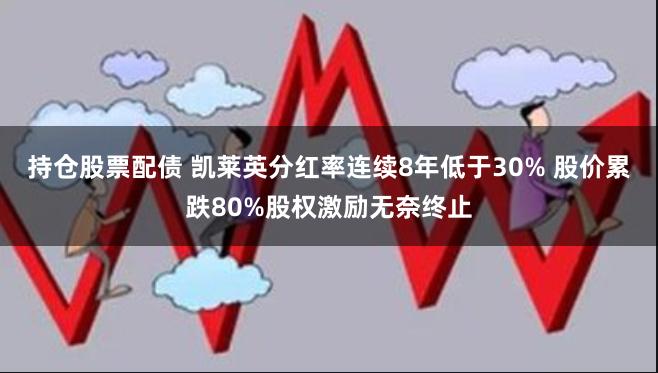 持仓股票配债 凯莱英分红率连续8年低于30% 股价累跌80%股权激励无奈终止